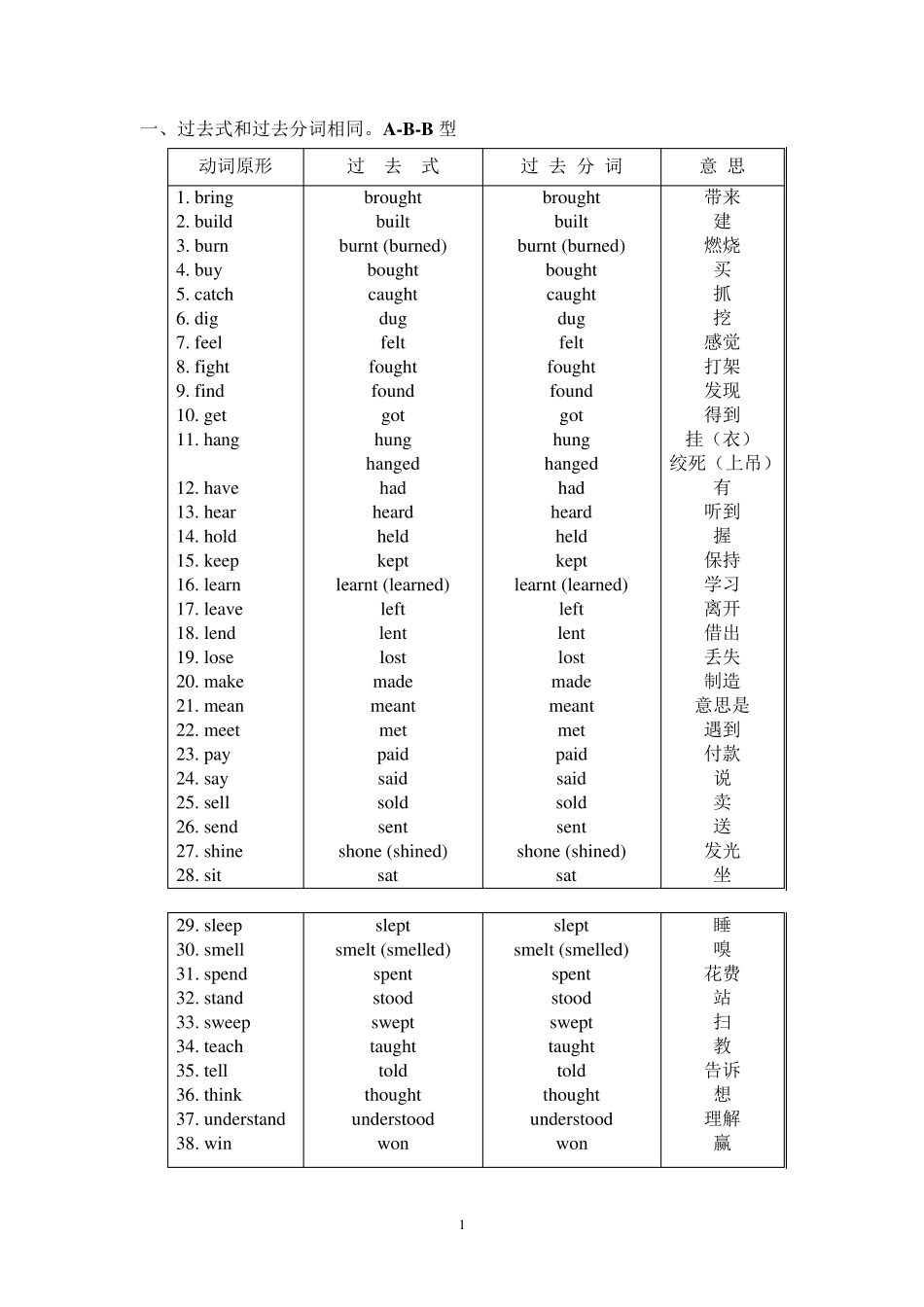 一、过去式和过去分词相同。A-B-B 型

| 动词原形 | 过 去 式 | 过 去 分 词 | 意 思 |
|---|---|---|---|
| 1. bring | brought | brought | 带来 |
| 2. build | built | built | 建 |
| 3. burn | burnt (burned) | burnt (burned) | 燃烧 |
| 4. buy | bought | bought | 买 |
| 5. catch | caught | caught | 抓 |
| 6. dig | dug | dug | 挖 |
| 7. feel | felt | felt | 感觉 |
| 8. fight | fought | fought | 打架 |
| 9. find | found | found | 发现 |
| 10. get | got | got | 得到 |
| 11. hang | hung | hung | 挂（衣） |
| | hanged | hanged | 绞死（上吊） |
| 12. have | had | had | 有 |
| 13. hear | heard | heard | 听到 |
| 14. hold | held | held | 握 |
| 15. keep | kept | kept | 保持 |
| 16. learn | learnt (learned) | learnt (learned) | 学习 |
| 17. leave | left | left | 离开 |
| 18. lend | lent | lent | 借出 |
| 19. lose | lost | lost | 丢失 |
| 20. make | made | made | 制造 |
| 21. mean | meant | meant | 意思是 |
| 22. meet | met | met | 遇到 |
| 23. pay | paid | paid | 付款 |
| 24. say | said | said | 说 |
| 25. sell | sold | sold | 卖 |
| 26. send | sent | sent | 送 |
| 27. shine | shone (shined) | shone (shined) | 发光 |
| 28. sit | sat | sat | 坐 |

| | | | |
|---|---|---|---|
| 29. sleep | slept | slept | 睡 |
| 30. smell | smelt (smelled) | smelt (smelled) | 嗅 |
| 31. spend | spent | spent | 花费 |
| 32. stand | stood | stood | 站 |
| 33. sweep | swept | swept | 扫 |
| 34. teach | taught | taught | 教 |
| 35. tell | told | told | 告诉 |
| 36. think | thought | thought | 想 |
| 37. understand | understood | understood | 理解 |
| 38. win | won | won | 赢 |

1